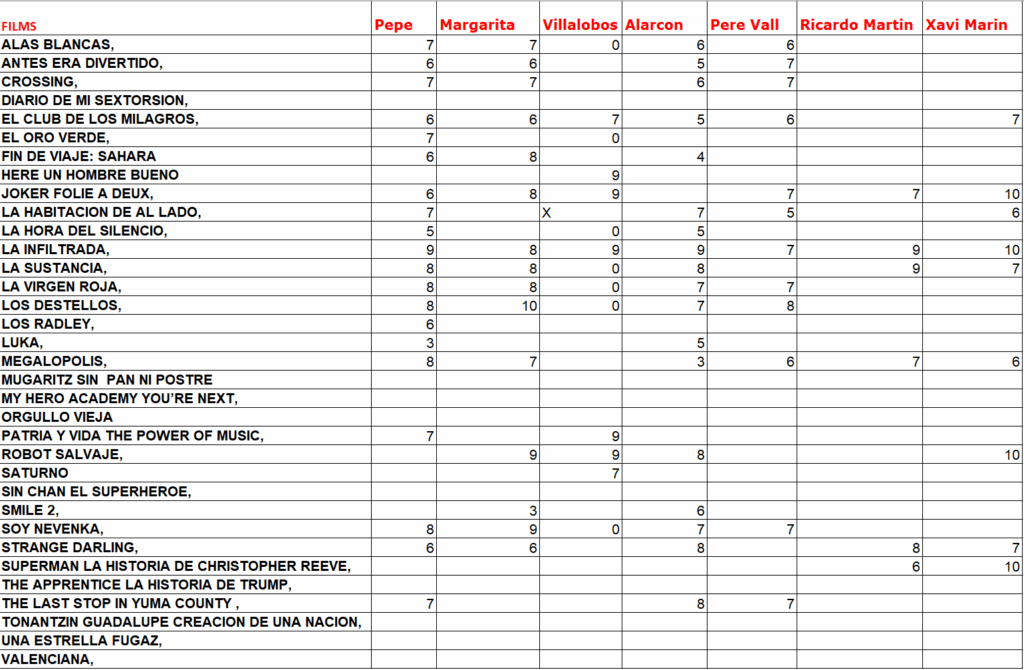 | FILMS | Pepe | Margarita | Villalobos | Alarcon | Pere Vall | Ricardo Martin | Xavi Marin |
|---|---|---|---|---|---|---|---|
| ALAS BLANCAS, | 7 | 7 | 0 | 6 | 6 | | |
| ANTES ERA DIVERTIDO, | 6 | 6 | | 5 | 7 | | |
| CROSSING, | 7 | 7 | | 6 | 7 | | |
| DIARIO DE MI SEXTORSION, | | | | | | | |
| EL CLUB DE LOS MILAGROS, | 6 | 6 | 7 | 5 | 6 | | 7 |
| EL ORO VERDE, | 7 | | 0 | | | | |
| FIN DE VIAJE: SAHARA | 6 | 8 | | 4 | | | |
| HERE UN HOMBRE BUENO | | | 9 | | | | |
| JOKER FOLIE A DEUX, | 6 | 8 | 9 | | 7 | 7 | 10 |
| LA HABITACION DE AL LADO, | 7 | | X | 7 | 5 | | 6 |
| LA HORA DEL SILENCIO, | 5 | | 0 | 5 | | | |
| LA INFILTRADA, | 9 | 8 | 9 | 9 | 7 | 9 | 10 |
| LA SUSTANCIA, | 8 | 8 | 0 | 8 | | 9 | 7 |
| LA VIRGEN ROJA, | 8 | 8 | 0 | 7 | 7 | | |
| LOS DESTELLOS, | 8 | 10 | 0 | 7 | 8 | | |
| LOS RADLEY, | 6 | | | | | | |
| LUKA, | 3 | | | 5 | | | |
| MEGALOPOLIS, | 8 | 7 | | 3 | 6 | 7 | 6 |
| MUGARITZ SIN PAN NI POSTRE | | | | | | | |
| MY HERO ACADEMY YOU'RE NEXT, | | | | | | | |
| ORGULLO VIEJA | | | | | | | |
| PATRIA Y VIDA THE POWER OF MUSIC, | 7 | | 9 | | | | |
| ROBOT SALVAJE, | | 9 | 9 | 8 | | | 10 |
| SATURNO | | | 7 | | | | |
| SIN CHAN EL SUPERHEROE, | | | | | | | |
| SMILE 2, | | 3 | | 6 | | | |
| SOY NEVENKA, | 8 | 9 | 0 | 7 | 7 | | |
| STRANGE DARLING, | 6 | 6 | | 8 | | 8 | 7 |
| SUPERMAN LA HISTORIA DE CHRISTOPHER REEVE, | | | | | | 6 | 10 |
| THE APPRENTICE LA HISTORIA DE TRUMP, | | | | | | | |
| THE LAST STOP IN YUMA COUNTY , | 7 | | | 8 | 7 | | |
| TONANTZIN GUADALUPE CREACION DE UNA NACION, | | | | | | | |
| UNA ESTRELLA FUGAZ, | | | | | | | |
| VALENCIANA, | | | | | | | |